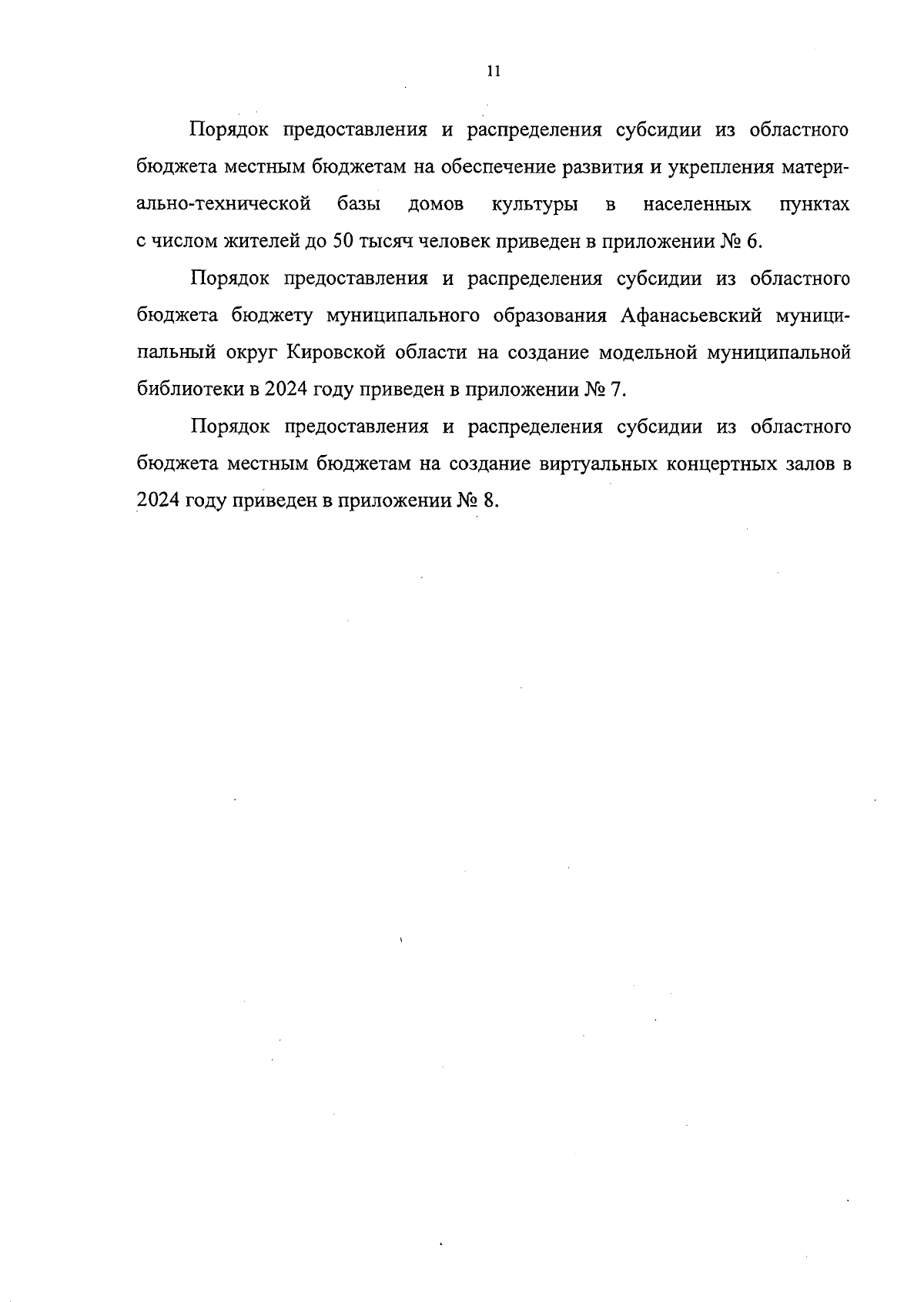 11

Порядок предоставления и распределения субсидии из областного бюджета местным бюджетам на обеспечение развития и укрепления материально-технической базы домов культуры в населенных пунктах с числом жителей до 50 тысяч человек приведен в приложении № 6.

Порядок предоставления и распределения субсидии из областного бюджета бюджету муниципального образования Афанасьевский муниципальный округ Кировской области на создание модельной муниципальной библиотеки в 2024 году приведен в приложении № 7.

Порядок предоставления и распределения субсидии из областного бюджета местным бюджетам на создание виртуальных концертных залов в 2024 году приведен в приложении № 8.